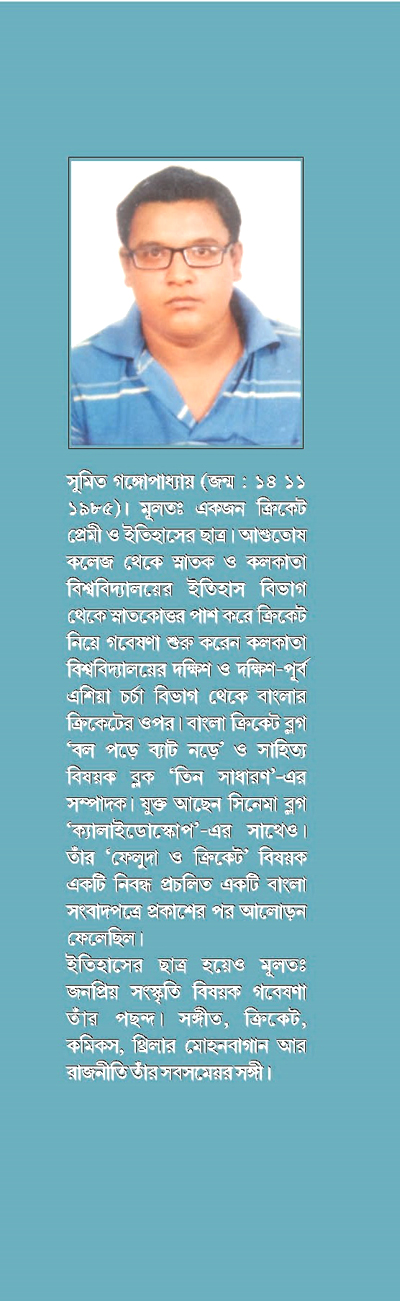 সুমিত গঙ্গোপাধ্যায় (জন্ম : ১৪ ১১ ১৯৮৫)। মূলতঃ একজন ক্রিকেট প্রেমী ও ইতিহাসের ছাত্র। আশুতোষ কলেজ থেকে স্নাতক ও কলকাতা বিশ্ববিদ্যালয়ের ইতিহাস বিভাগ থেকে স্নাতকোত্তর পাশ করে ক্রিকেট নিয়ে গবেষণা শুরু করেন কলকাতা বিশ্ববিদ্যালয়ের দক্ষিণ ও দক্ষিণ-পূর্ব এশিয়া চর্চা বিভাগ থেকে বাংলার ক্রিকেটের ওপর। বাংলা ক্রিকেট ব্লগ 'বল পড়ে ব্যাট নড়ে' ও সাহিত্য বিষয়ক ব্লক 'তিন সাধারণ'-এর সম্পাদক। যুক্ত আছেন সিনেমা ব্লগ 'ক্যালাইডোস্কোপ'-এর সাথেও। তাঁর 'ফেলুদা ও ক্রিকেট' বিষয়ক একটি নিবন্ধ প্রচলিত একটি বাংলা সংবাদপত্রে প্রকাশের পর আলোড়ন ফেলেছিল।
ইতিহাসের ছাত্র হয়েও মূলতঃ জনপ্রিয় সংস্কৃতি বিষয়ক গবেষণা তাঁর পছন্দ। সঙ্গীত, ক্রিকেট, কমিকস, থ্রিলার মোহনবাগান আর রাজনীতি তাঁর সবসময়ের সঙ্গী।